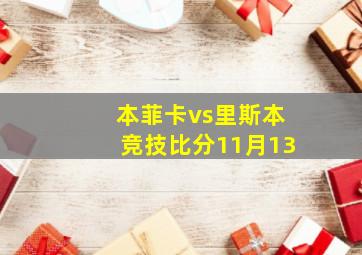 本菲卡vs里斯本竞技比分11月13